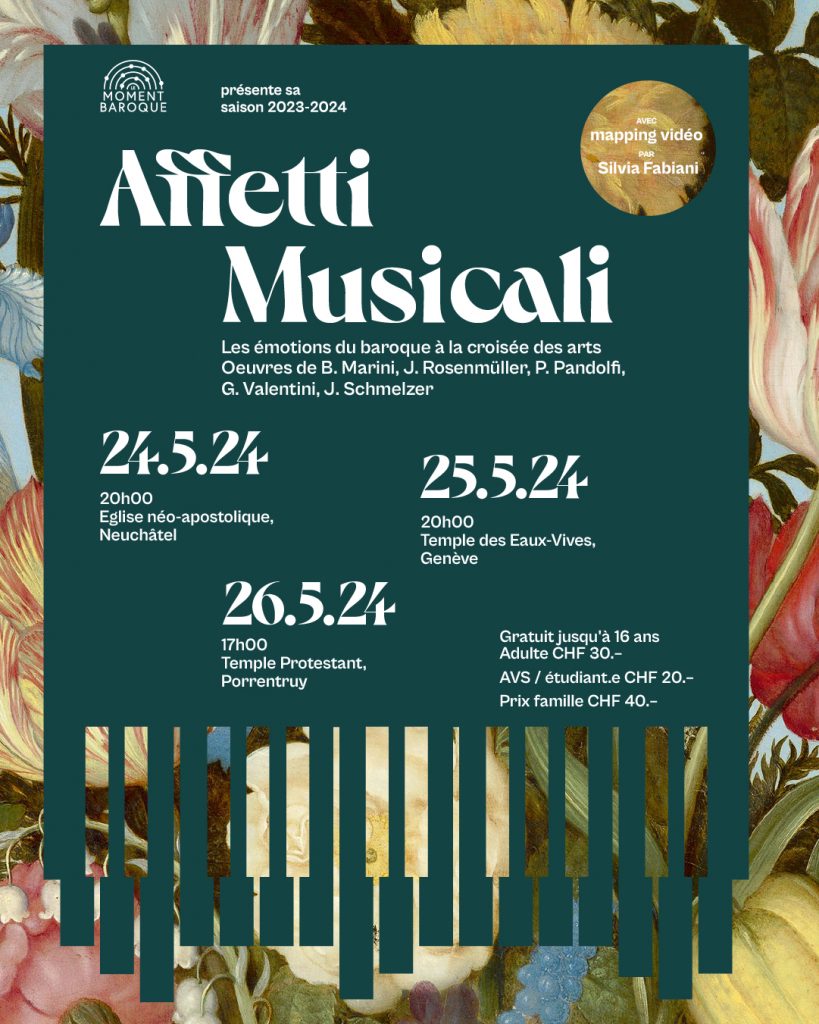 MOMENT BAROQUE

présente sa saison 2023-2024

AVEC mapping vidéo PAR Silvia Fabiani

Affetti Musicali

Les émotions du baroque à la croisée des arts
Oeuvres de B. Marini, J. Rosenmüller, P. Pandolfi, G. Valentini, J. Schmelzer

24.5.24
20h00
Eglise néo-apostolique, Neuchâtel

25.5.24
20h00
Temple des Eaux-Vives, Genève

26.5.24
17h00
Temple Protestant, Porrentruy

Gratuit jusqu'à 16 ans
Adulte CHF 30.–
AVS / étudiant.e CHF 20.–
Prix famille CHF 40.–